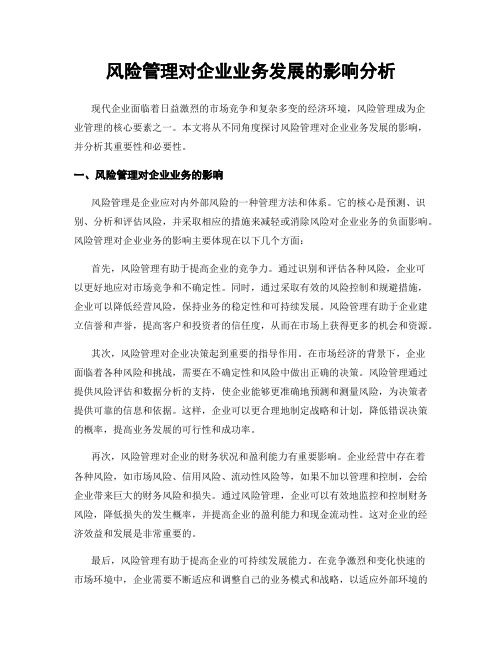 风险管理对企业业务发展的影响分析

现代企业面临着日益激烈的市场竞争和复杂多变的经济环境，风险管理成为企业管理的核心要素之一。本文将从不同角度探讨风险管理对企业业务发展的影响，并分析其重要性和必要性。

一、风险管理对企业业务的影响

风险管理是企业应对内外部风险的一种管理方法和体系。它的核心是预测、识别、分析和评估风险，并采取相应的措施来减轻或消除风险对企业业务的负面影响。风险管理对企业业务的影响主要体现在以下几个方面：

首先，风险管理有助于提高企业的竞争力。通过识别和评估各种风险，企业可以更好地应对市场竞争和不确定性。同时，通过采取有效的风险控制和规避措施，企业可以降低经营风险，保持业务的稳定性和可持续发展。风险管理有助于企业建立信誉和声誉，提高客户和投资者的信任度，从而在市场上获得更多的机会和资源。

其次，风险管理对企业决策起到重要的指导作用。在市场经济的背景下，企业面临着各种风险和挑战，需要在不确定性和风险中做出正确的决策。风险管理通过提供风险评估和数据分析的支持，使企业能够更准确地预测和测量风险，为决策者提供可靠的信息和依据。这样，企业可以更合理地制定战略和计划，降低错误决策的概率，提高业务发展的可行性和成功率。

再次，风险管理对企业的财务状况和盈利能力有重要影响。企业经营中存在着各种风险，如市场风险、信用风险、流动性风险等，如果不加以管理和控制，会给企业带来巨大的财务风险和损失。通过风险管理，企业可以有效地监控和控制财务风险，降低损失的发生概率，并提高企业的盈利能力和现金流动性。这对企业的经济效益和发展是非常重要的。

最后，风险管理有助于提高企业的可持续发展能力。在竞争激烈和变化快速的市场环境中，企业需要不断适应和调整自己的业务模式和战略，以适应外部环境的